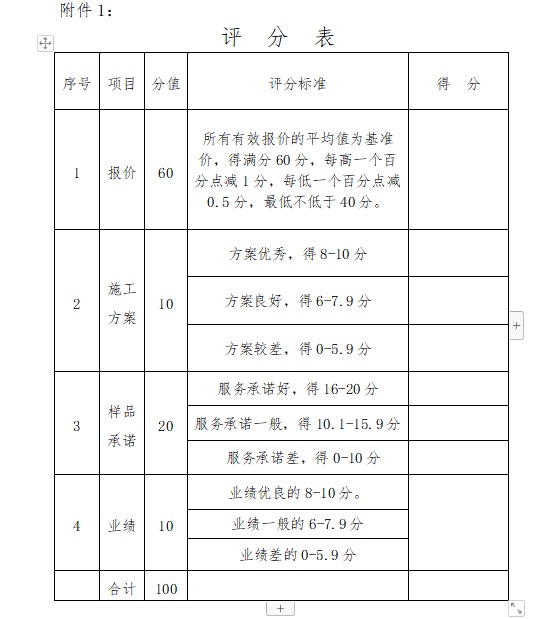 附件 1：

评 分 表

| 序号 | 项目 | 分值 | 评分标准 | 得 分 |
|---|---|---|---|---|
| 1 | 报价 | 60 | 所有有效报价的平均值为基准价，得满分 60 分，每高一个百分点减 1 分，每低一个百分点减 0.5 分，最低不低于 40 分。 | |
| 2 | 施工方案 | 10 | 方案优秀，得 8-10 分 | |
| | | | 方案良好，得 6-7.9 分 | |
| | | | 方案较差，得 0-5.9 分 | |
| 3 | 样品承诺 | 20 | 服务承诺好，得 16-20 分 | |
| | | | 服务承诺一般，得 10.1-15.9 分 | |
| | | | 服务承诺差，得 0-10 分 | |
| 4 | 业绩 | 10 | 业绩优良的 8-10 分。 | |
| | | | 业绩一般的 6-7.9 分 | |
| | | | 业绩差的 0-5.9 分 | |
| | 合计 | 100 | | |

+

+